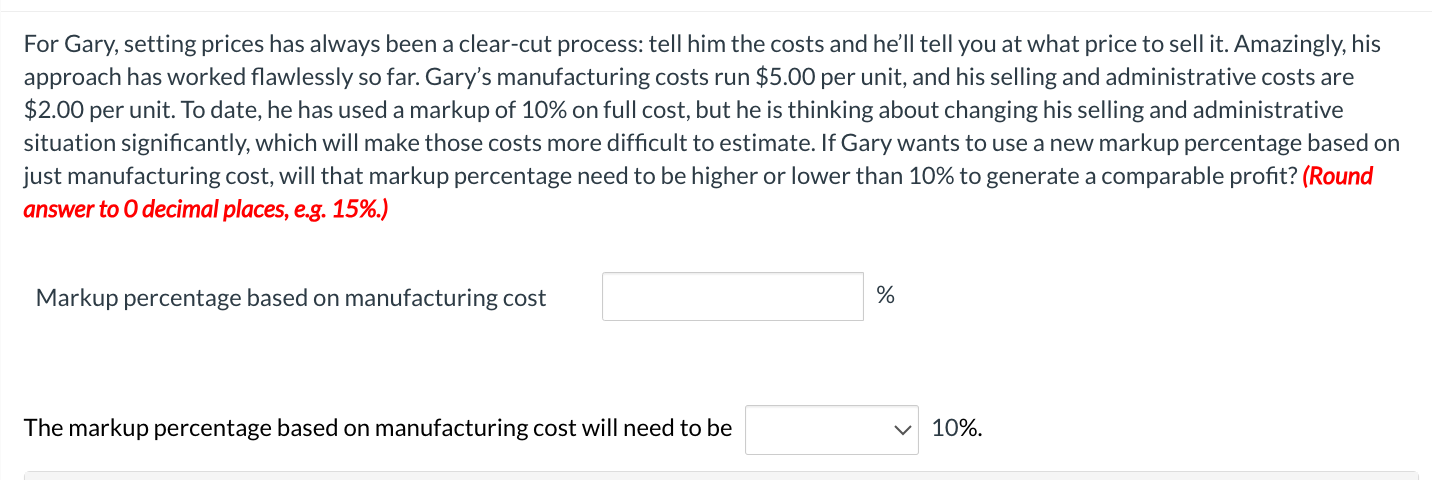 For Gary, setting prices has always been a clear-cut process: tell him the costs and he'll tell you at what price to sell it. Amazingly, his approach has worked flawlessly so far. Gary's manufacturing costs run \$5.00 per unit, and his selling and administrative costs are \$2.00 per unit. To date, he has used a markup of 10% on full cost, but he is thinking about changing his selling and administrative situation significantly, which will make those costs more difficult to estimate. If Gary wants to use a new markup percentage based on just manufacturing cost, will that markup percentage need to be higher or lower than 10% to generate a comparable profit? (Round answer to 0 decimal places, e.g. 15%.)

Markup percentage based on manufacturing cost %

The markup percentage based on manufacturing cost will need to be 10%.